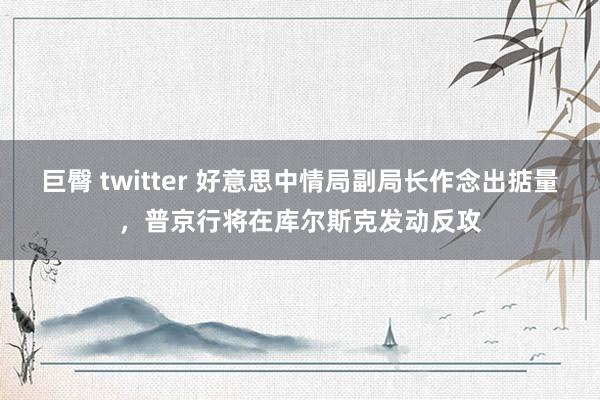 巨臀 twitter 好意思中情局副局长作念出掂量，普京行将在库尔斯克发动反攻